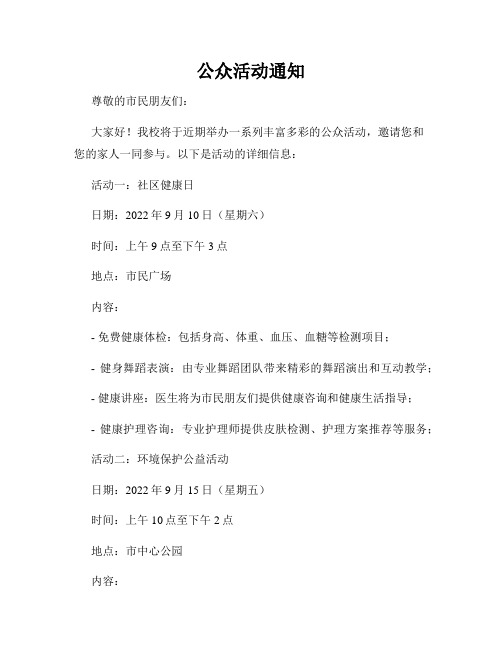 公众活动通知

尊敬的市民朋友们：

大家好！我校将于近期举办一系列丰富多彩的公众活动，邀请您和您的家人一同参与。以下是活动的详细信息：

活动一：社区健康日

日期：2022 年 9 月 10 日（星期六）

时间：上午 9 点至下午 3 点

地点：市民广场

内容：

- 免费健康体检：包括身高、体重、血压、血糖等检测项目；

- 健身舞蹈表演：由专业舞蹈团队带来精彩的舞蹈演出和互动教学；

- 健康讲座：医生将为市民朋友们提供健康咨询和健康生活指导；

- 健康护理咨询：专业护理师提供皮肤检测、护理方案推荐等服务；

活动二：环境保护公益活动

日期：2022 年 9 月 15 日（星期五）

时间：上午 10 点至下午 2 点

地点：市中心公园

内容：